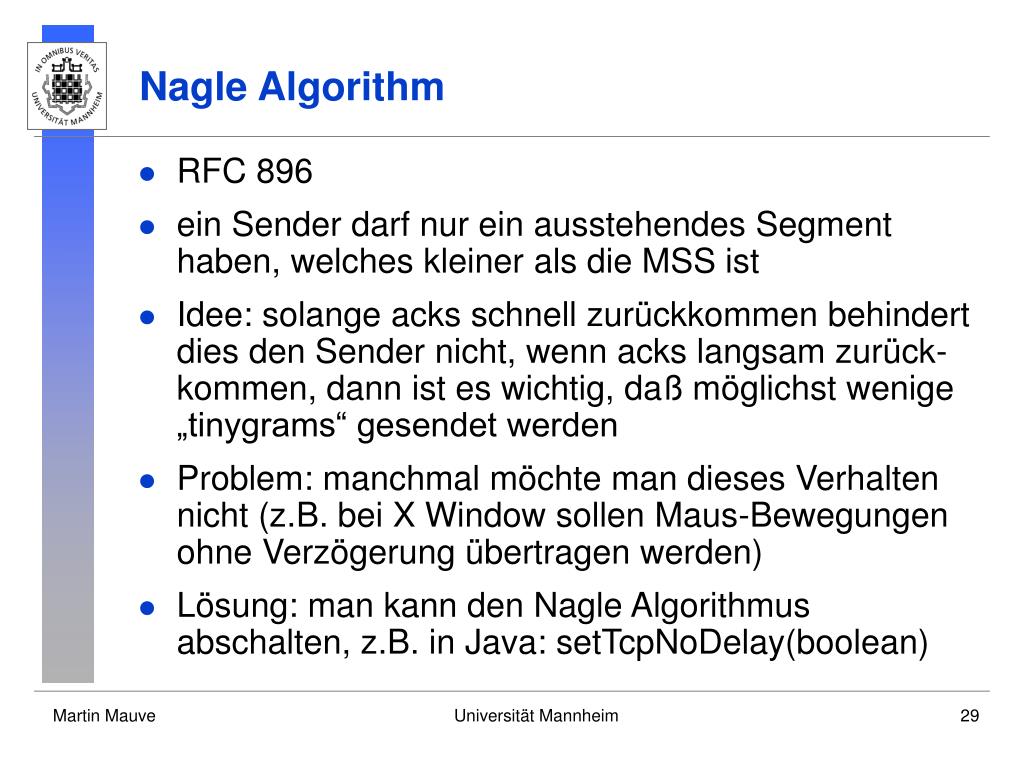 IN OMNIBUS VERITAS
UNIVERSITÄT MANNHEIM

Nagle Algorithm

- RFC 896
- ein Sender darf nur ein ausstehendes Segment haben, welches kleiner als die MSS ist
- Idee: solange acks schnell zurückkommen behindert dies den Sender nicht, wenn acks langsam zurückkommen, dann ist es wichtig, daß möglichst wenige „tinygrams“ gesendet werden
- Problem: manchmal möchte man dieses Verhalten nicht (z.B. bei X Window sollen Maus-Bewegungen ohne Verzögerung übertragen werden)
- Lösung: man kann den Nagle Algorithmus abschalten, z.B. in Java: setTcpNoDelay(boolean)

Martin Mauve

Universität Mannheim

29